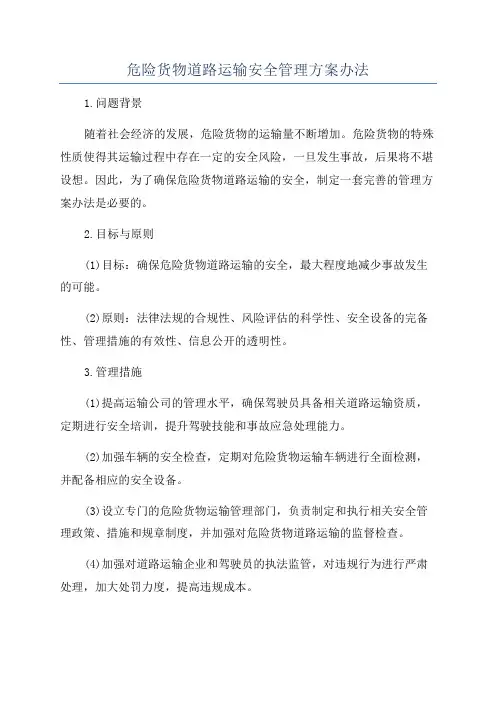 危险货物道路运输安全管理方案办法

1.问题背景

随着社会经济的发展，危险货物的运输量不断增加。危险货物的特殊性质使得其运输过程中存在一定的安全风险，一旦发生事故，后果将不堪设想。因此，为了确保危险货物道路运输的安全，制定一套完善的管理方案办法是必要的。

2.目标与原则

(1)目标：确保危险货物道路运输的安全，最大程度地减少事故发生的可能。

(2)原则：法律法规的合规性、风险评估的科学性、安全设备的完备性、管理措施的有效性、信息公开的透明性。

3.管理措施

(1)提高运输公司的管理水平，确保驾驶员具备相关道路运输资质，定期进行安全培训，提升驾驶技能和事故应急处理能力。

(2)加强车辆的安全检查，定期对危险货物运输车辆进行全面检测，并配备相应的安全设备。

(3)设立专门的危险货物运输管理部门，负责制定和执行相关安全管理政策、措施和规章制度，并加强对危险货物道路运输的监督检查。

(4)加强对道路运输企业和驾驶员的执法监管，对违规行为进行严肃处理，加大处罚力度，提高违规成本。